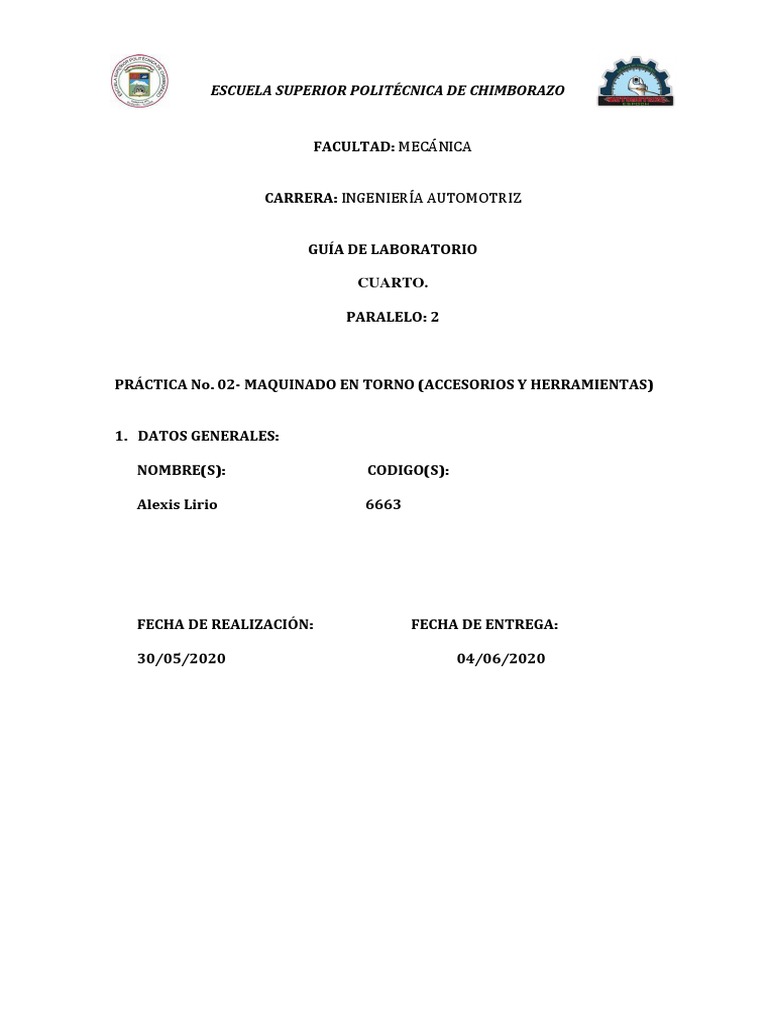 ESCUELA SUPERIOR POLITÉCNICA DE CHIMBORAZO

FACULTAD: MECÁNICA

CARRERA: INGENIERÍA AUTOMOTRIZ

GUÍA DE LABORATORIO

CUARTO.

PARALELO: 2

PRÁCTICA No. 02- MAQUINADO EN TORNO (ACCESORIOS Y HERRAMIENTAS)

1. DATOS GENERALES:

NOMBRE(S): CODIGO(S):

Alexis Lirio 6663

FECHA DE REALIZACIÓN: FECHA DE ENTREGA:

30/05/2020 04/06/2020